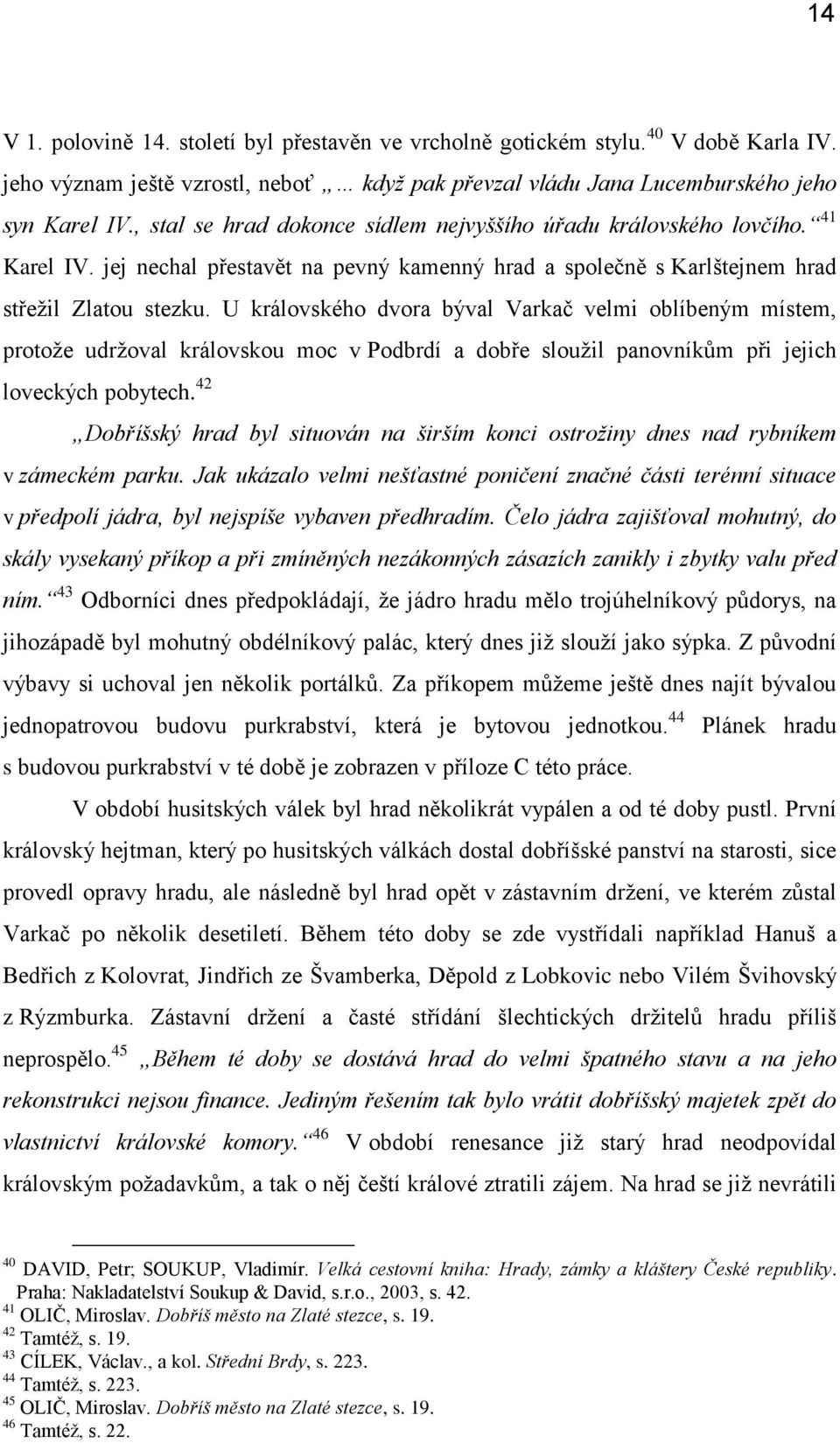 14

V 1. polovině 14. století byl přestavěn ve vrcholně gotickém stylu.$^{40}$ V době Karla IV. jeho význam ještě vzrostl, neboť „... když pak převzal vládu Jana Lucemburského jeho syn Karel IV., stal se hrad dokonce sídlem nejvyššího úřadu královského lovčího.“$^{41}$ Karel IV. jej nechal přestavět na pevný kamenný hrad a společně s Karlštejnem hrad střežil Zlatou stezku. U královského dvora býval Varkač velmi oblíbeným místem, protože udržoval královskou moc v Podbrdí a dobře sloužil panovníkům při jejich loveckých pobytech.$^{42}$

„Dobříšský hrad byl situován na širším konci ostrožiny dnes nad rybníkem v zámeckém parku. Jak ukázalo velmi nešťastné poničení značné části terénní situace v předpolí jádra, byl nejspíše vybaven předhradím. Čelo jádra zajišťoval mohutný, do skály vysekaný příkop a při zmíněných nezákonných zásazích zanikly i zbytky valu před ním.“$^{43}$ Odborníci dnes předpokládají, že jádro hradu mělo trojúhelníkový půdorys, na jihozápadě byl mohutný obdélníkový palác, který dnes již slouží jako sýpka. Z původní výbavy si uchoval jen několik portálků. Za příkopem můžeme ještě dnes najít bývalou jednopatrovou budovu purkrabství, která je bytovou jednotkou.$^{44}$ Plánek hradu s budovou purkrabství v té době je zobrazen v příloze C této práce.

V období husitských válek byl hrad několikrát vypálen a od té doby pustl. První královský hejtman, který po husitských válkách dostal dobříšské panství na starosti, sice provedl opravy hradu, ale následně byl hrad opět v zástavním držení, ve kterém zůstal Varkač po několik desetiletí. Během této doby se zde vystřídali například Hanuš a Bedřich z Kolovrat, Jindřich ze Švamberka, Děpold z Lobkovic nebo Vilém Švihovský z Rýzmburka. Zástavní držení a časté střídání šlechtických držitelů hradu příliš neprospělo.$^{45}$ „Během té doby se dostává hrad do velmi špatného stavu a na jeho rekonstrukci nejsou finance. Jediným řešením tak bylo vrátit dobříšský majetek zpět do vlastnictví královské komory.“$^{46}$ V období renesance již starý hrad neodpovídal královským požadavkům, a tak o něj čeští králové ztratili zájem. Na hrad se již nevrátili

$^{40}$ DAVID, Petr; SOUKUP, Vladimír. Velká cestovní kniha: Hrady, zámky a kláštery České republiky. Praha: Nakladatelství Soukup & David, s.r.o., 2003, s. 42.
$^{41}$ OLIČ, Miroslav. Dobříš město na Zlaté stezce, s. 19.
$^{42}$ Tamtéž, s. 19.
$^{43}$ CÍLEK, Václav., a kol. Střední Brdy, s. 223.
$^{44}$ Tamtéž, s. 223.
$^{45}$ OLIČ, Miroslav. Dobříš město na Zlaté stezce, s. 19.
$^{46}$ Tamtéž, s. 22.